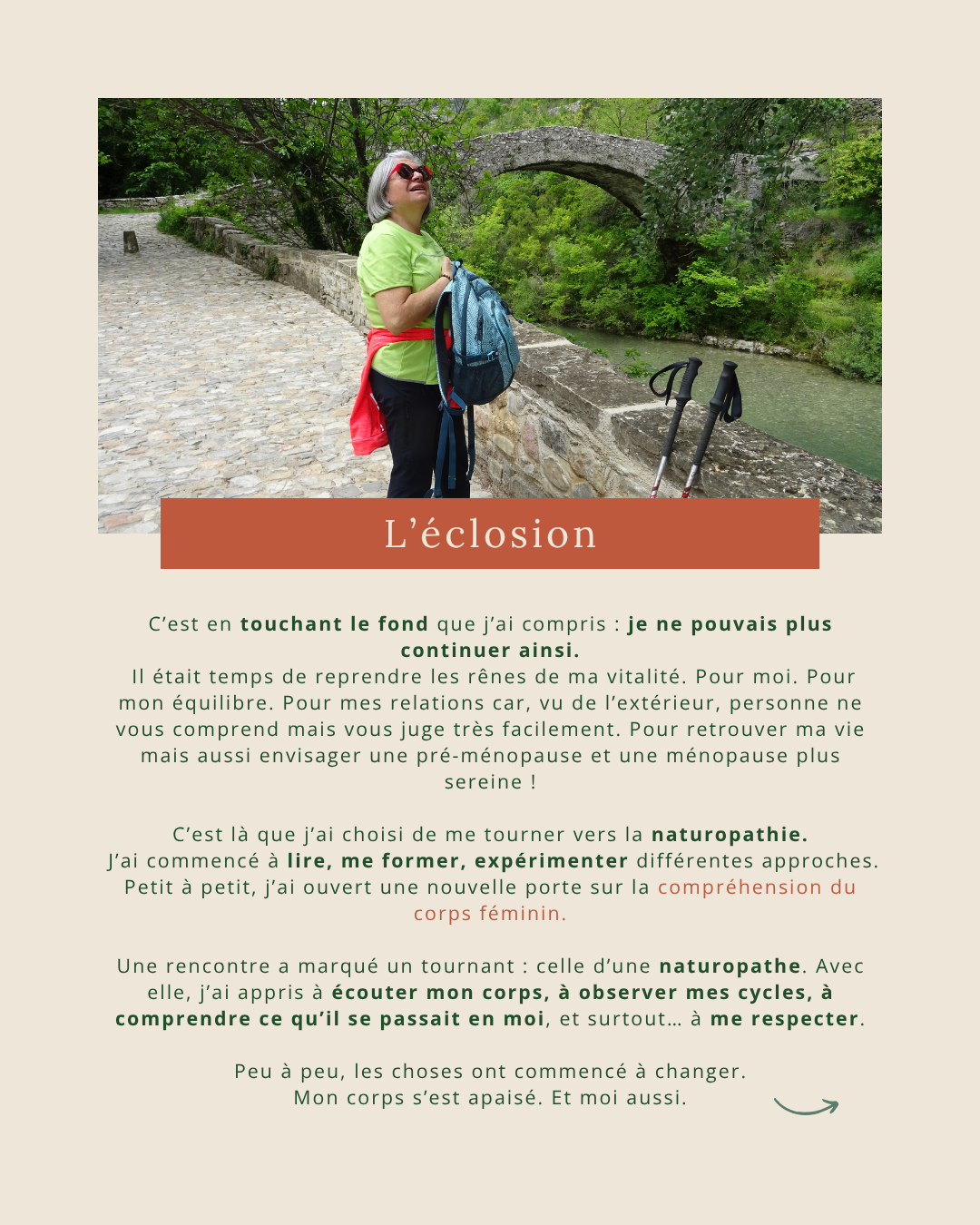 L'éclosion

C'est en touchant le fond que j'ai compris : je ne pouvais plus continuer ainsi.

Il était temps de reprendre les rênes de ma vitalité. Pour moi. Pour mon équilibre. Pour mes relations car, vu de l'extérieur, personne ne vous comprend mais vous juge très facilement. Pour retrouver ma vie mais aussi envisager une pré-ménopause et une ménopause plus sereine !

C'est là que j'ai choisi de me tourner vers la naturopathie.
J'ai commencé à lire, me former, expérimenter différentes approches. Petit à petit, j'ai ouvert une nouvelle porte sur la compréhension du corps féminin.

Une rencontre a marqué un tournant : celle d'une naturopathe. Avec elle, j'ai appris à écouter mon corps, à observer mes cycles, à comprendre ce qu'il se passait en moi, et surtout… à me respecter.

Peu à peu, les choses ont commencé à changer.
Mon corps s'est apaisé. Et moi aussi.